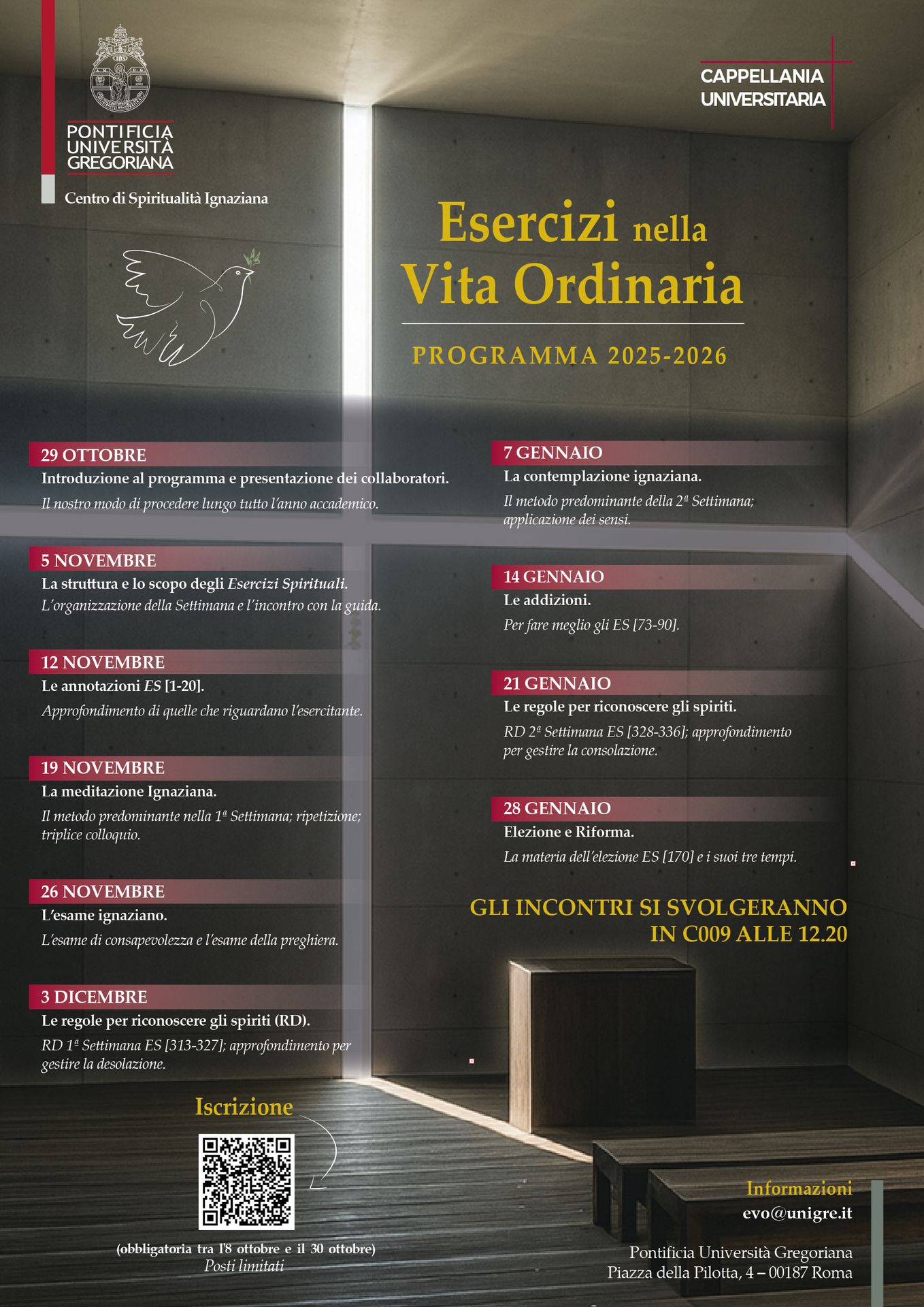 PONTIFICIA UNIVERSITÀ GREGORIANA

Centro di Spiritualità Ignaziana

CAPPELLANIA UNIVERSITARIA

Esercizi nella Vita Ordinaria

PROGRAMMA 2025-2026

29 OTTOBRE
Introduzione al programma e presentazione dei collaboratori.
Il nostro modo di procedere lungo tutto l'anno accademico.

5 NOVEMBRE
La struttura e lo scopo degli Esercizi Spirituali.
L'organizzazione della Settimana e l'incontro con la guida.

12 NOVEMBRE
Le annotazioni ES [1-20].
Approfondimento di quelle che riguardano l'esercitante.

19 NOVEMBRE
La meditazione Ignaziana.
Il metodo predominante nella 1ª Settimana; ripetizione; triplice colloquio.

26 NOVEMBRE
L'esame ignaziano.
L'esame di consapevolezza e l'esame della preghiera.

3 DICEMBRE
Le regole per riconoscere gli spiriti (RD).
RD 1ª Settimana ES [313-327]; approfondimento per gestire la desolazione.

7 GENNAIO
La contemplazione ignaziana.
Il metodo predominante della 2ª Settimana; applicazione dei sensi.

14 GENNAIO
Le addizioni.
Per fare meglio gli ES [73-90].

21 GENNAIO
Le regole per riconoscere gli spiriti.
RD 2ª Settimana ES [328-336]; approfondimento per gestire la consolazione.

28 GENNAIO
Elezione e Riforma.
La materia dell'elezione ES [170] e i suoi tre tempi.

GLI INCONTRI SI SVOLGERANNO IN C009 ALLE 12.20

Iscrizione

(obbligatoria tra l'8 ottobre e il 30 ottobre)
Posti limitati

Informazioni
evo@unigre.it

Pontificia Università Gregoriana
Piazza della Pilotta, 4 – 00187 Roma